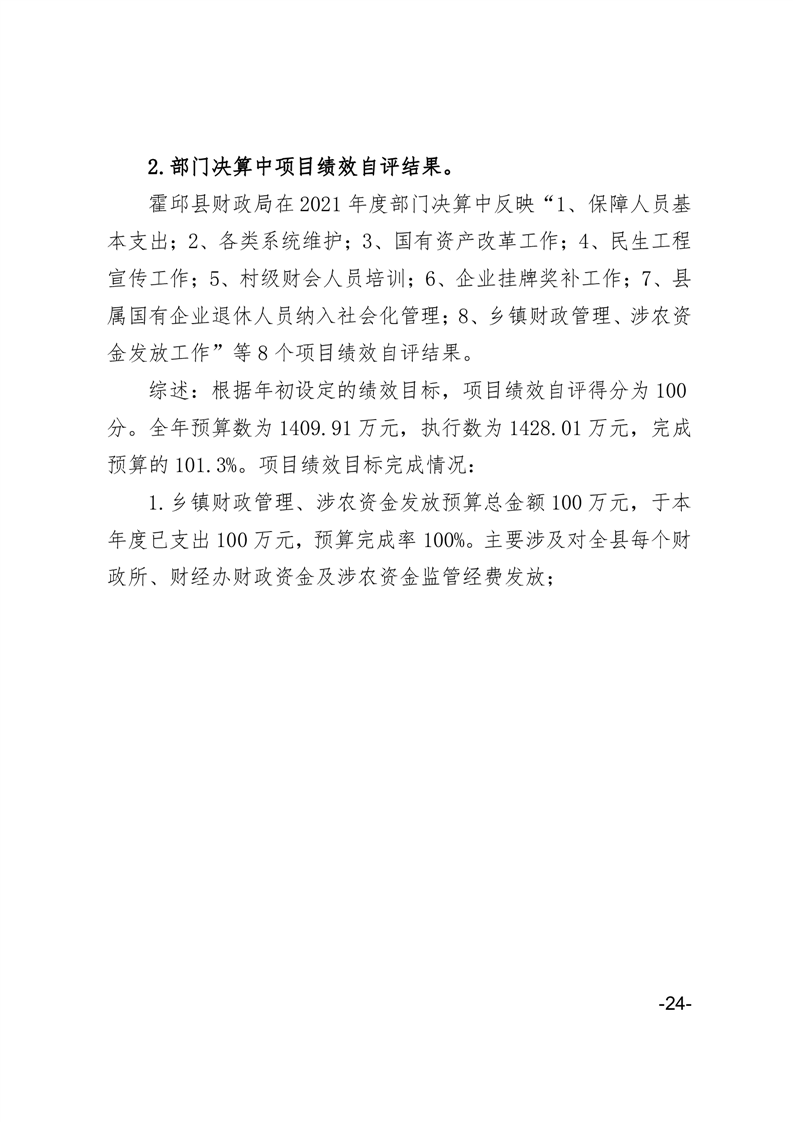 2.部门决算中项目绩效自评结果。

霍邱县财政局在2021年度部门决算中反映“1、保障人员基本支出；2、各类系统维护；3、国有资产改革工作；4、民生工程宣传工作；5、村级财会人员培训；6、企业挂牌奖补工作；7、县属国有企业退休人员纳入社会化管理；8、乡镇财政管理、涉农资金发放工作”等8个项目绩效自评结果。

综述：根据年初设定的绩效目标，项目绩效自评得分为100分。全年预算数为1409.91万元，执行数为1428.01万元，完成预算的101.3%。项目绩效目标完成情况：

1.乡镇财政管理、涉农资金发放预算总金额100万元，于本年度已支出100万元，预算完成率100%。主要涉及对全县每个财政所、财经办财政资金及涉农资金监管经费发放；

-24-